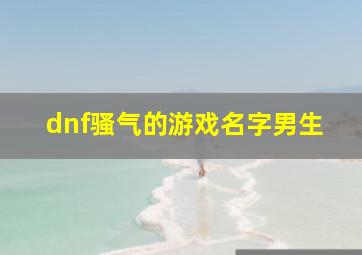 dnf骚气的游戏名字男生